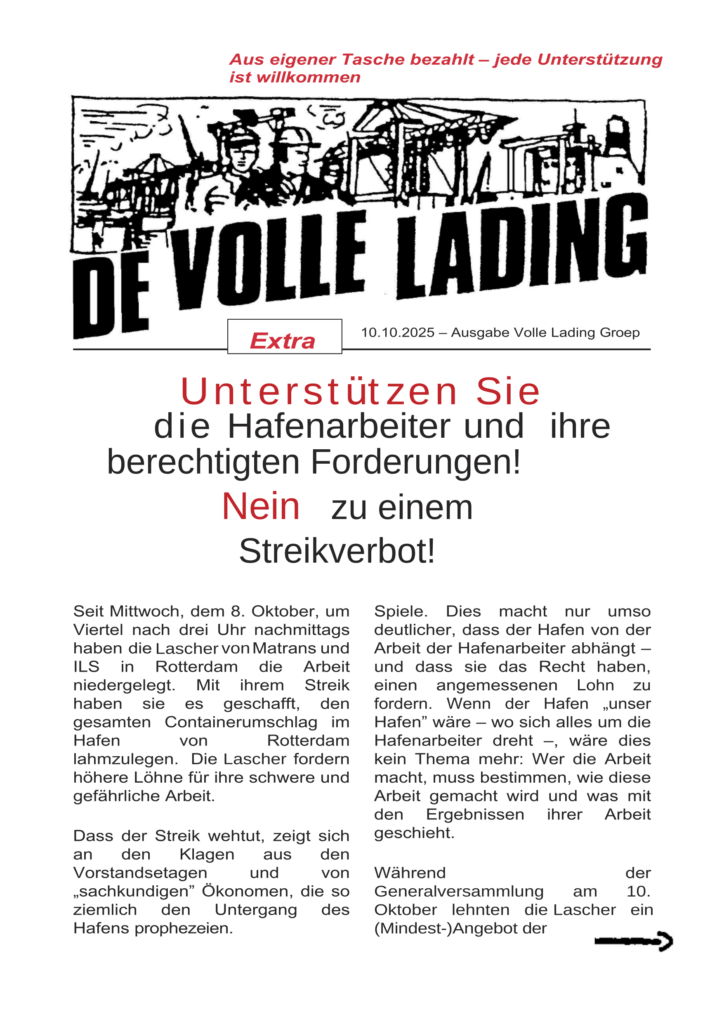 Aus eigener Tasche bezahlt – jede Unterstützung ist willkommen

DE VOLLE LADING

Extra

10.10.2025 – Ausgabe Volle Lading Groep

Unterstützen Sie die Hafenarbeiter und ihre berechtigten Forderungen!

Nein zu einem Streikverbot!

Seit Mittwoch, dem 8. Oktober, um Viertel nach drei Uhr nachmittags haben die Lascher von Matrans und ILS in Rotterdam die Arbeit niedergelegt. Mit ihrem Streik haben sie es geschafft, den gesamten Containerumschlag im Hafen von Rotterdam lahmzulegen. Die Lascher fordern höhere Löhne für ihre schwere und gefährliche Arbeit.

Dass der Streik wehtut, zeigt sich an den Klagen aus den Vorstandsetagen und von „sachkundigen" Ökonomen, die so ziemlich den Untergang des Hafens prophezeien.

Spiele. Dies macht nur umso deutlicher, dass der Hafen von der Arbeit der Hafenarbeiter abhängt – und dass sie das Recht haben, einen angemessenen Lohn zu fordern. Wenn der Hafen „unser Hafen" wäre – wo sich alles um die Hafenarbeiter dreht –, wäre dies kein Thema mehr: Wer die Arbeit macht, muss bestimmen, wie diese Arbeit gemacht wird und was mit den Ergebnissen ihrer Arbeit geschieht.

Während der Generalversammlung am 10. Oktober lehnten die Lascher ein (Mindest-)Angebot der